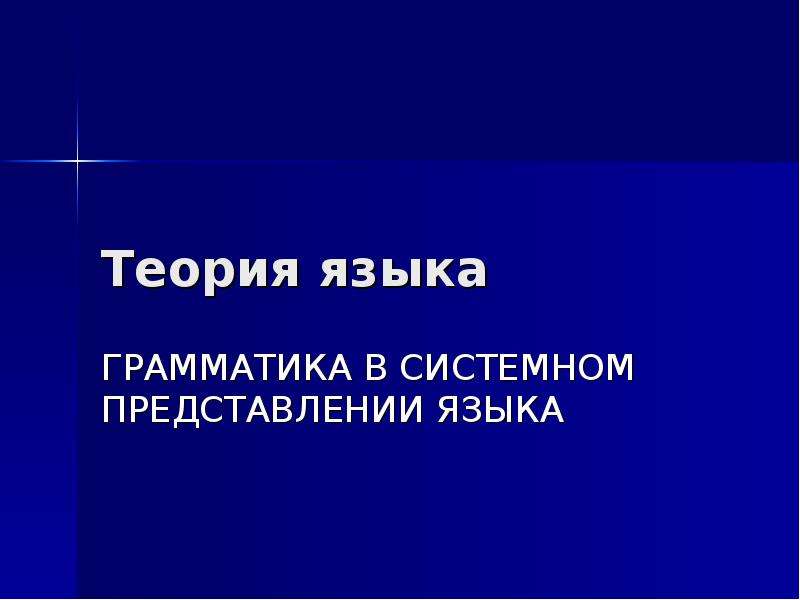 Теория языка

ГРАММАТИКА В СИСТЕМНОМ ПРЕДСТАВЛЕНИИ ЯЗЫКА